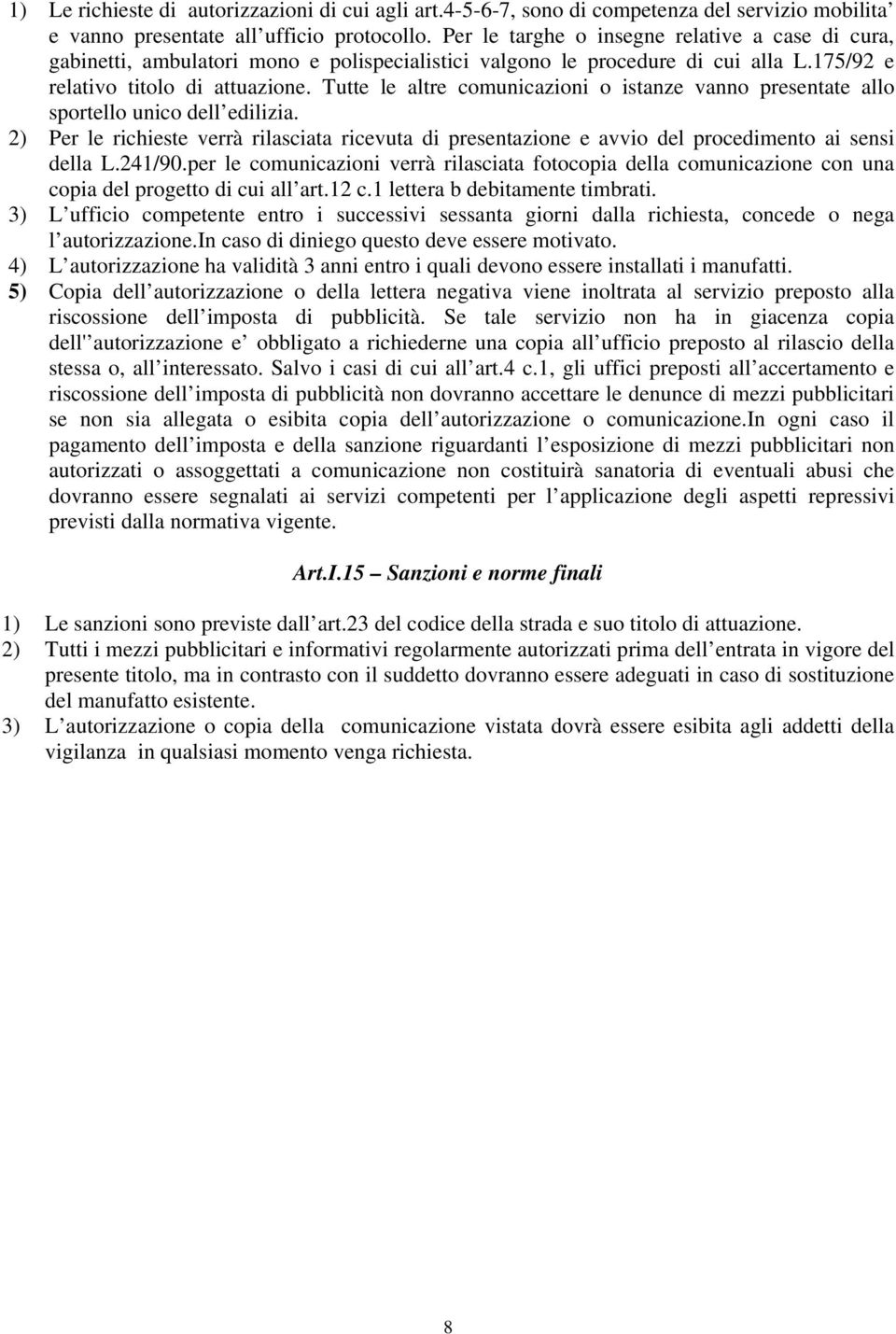 1) Le richieste di autorizzazioni di cui agli art.4-5-6-7, sono di competenza del servizio mobilita' e vanno presentate all'ufficio protocollo. Per le targhe o insegne relative a case di cura, gabinetti, ambulatori mono e polispecialistici valgono le procedure di cui alla L.175/92 e relativo titolo di attuazione. Tutte le altre comunicazioni o istanze vanno presentate allo sportello unico dell'edilizia.
2) Per le richieste verrà rilasciata ricevuta di presentazione e avvio del procedimento ai sensi della L.241/90.per le comunicazioni verrà rilasciata fotocopia della comunicazione con una copia del progetto di cui all'art.12 c.1 lettera b debitamente timbrati.
3) L'ufficio competente entro i successivi sessanta giorni dalla richiesta, concede o nega l'autorizzazione.In caso di diniego questo deve essere motivato.
4) L'autorizzazione ha validità 3 anni entro i quali devono essere installati i manufatti.
5) Copia dell'autorizzazione o della lettera negativa viene inoltrata al servizio preposto alla riscossione dell'imposta di pubblicità. Se tale servizio non ha in giacenza copia dell''autorizzazione e' obbligato a richiederne una copia all'ufficio preposto al rilascio della stessa o, all'interessato. Salvo i casi di cui all'art.4 c.1, gli uffici preposti all'accertamento e riscossione dell'imposta di pubblicità non dovranno accettare le denunce di mezzi pubblicitari se non sia allegata o esibita copia dell'autorizzazione o comunicazione.In ogni caso il pagamento dell'imposta e della sanzione riguardanti l'esposizione di mezzi pubblicitari non autorizzati o assoggettati a comunicazione non costituirà sanatoria di eventuali abusi che dovranno essere segnalati ai servizi competenti per l'applicazione degli aspetti repressivi previsti dalla normativa vigente.

Art.I.15 – Sanzioni e norme finali

1) Le sanzioni sono previste dall'art.23 del codice della strada e suo titolo di attuazione.
2) Tutti i mezzi pubblicitari e informativi regolarmente autorizzati prima dell'entrata in vigore del presente titolo, ma in contrasto con il suddetto dovranno essere adeguati in caso di sostituzione del manufatto esistente.
3) L'autorizzazione o copia della comunicazione vistata dovrà essere esibita agli addetti della vigilanza in qualsiasi momento venga richiesta.

8